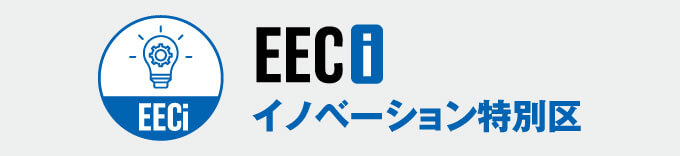 EECi

EECi
イノベーション特別区